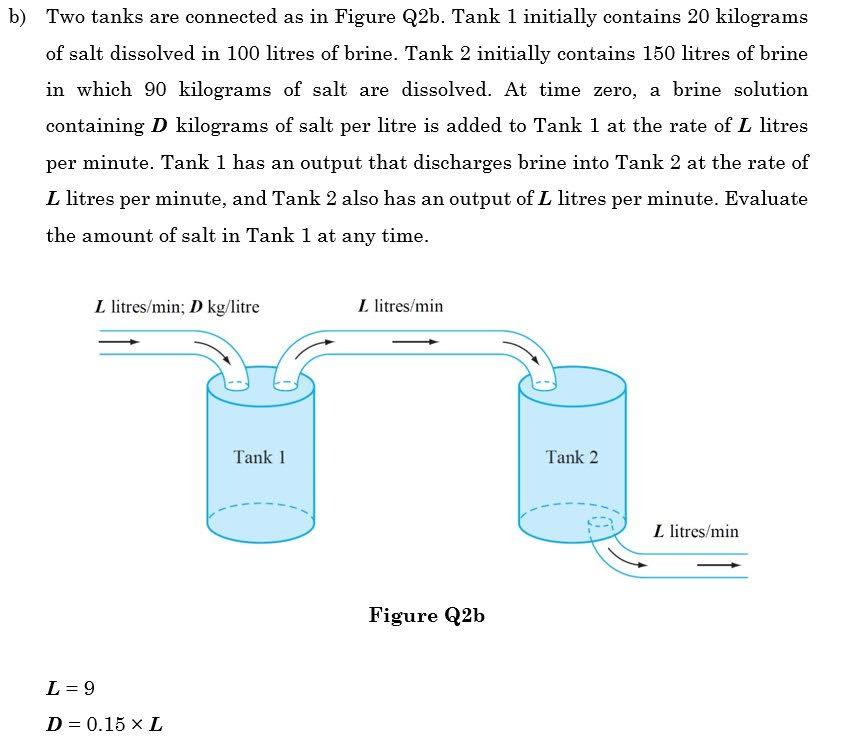 b) Two tanks are connected as in Figure Q2b. Tank 1 initially contains 20 kilograms of salt dissolved in 100 litres of brine. Tank 2 initially contains 150 litres of brine in which 90 kilograms of salt are dissolved. At time zero, a brine solution containing $D$ kilograms of salt per litre is added to Tank 1 at the rate of $L$ litres per minute. Tank 1 has an output that discharges brine into Tank 2 at the rate of $L$ litres per minute, and Tank 2 also has an output of $L$ litres per minute. Evaluate the amount of salt in Tank 1 at any time.

$L$ litres/min; $D$ kg/litre

$L$ litres/min

Tank 1

Tank 2

$L$ litres/min

Figure Q2b

$L = 9$

$D = 0.15 \times L$